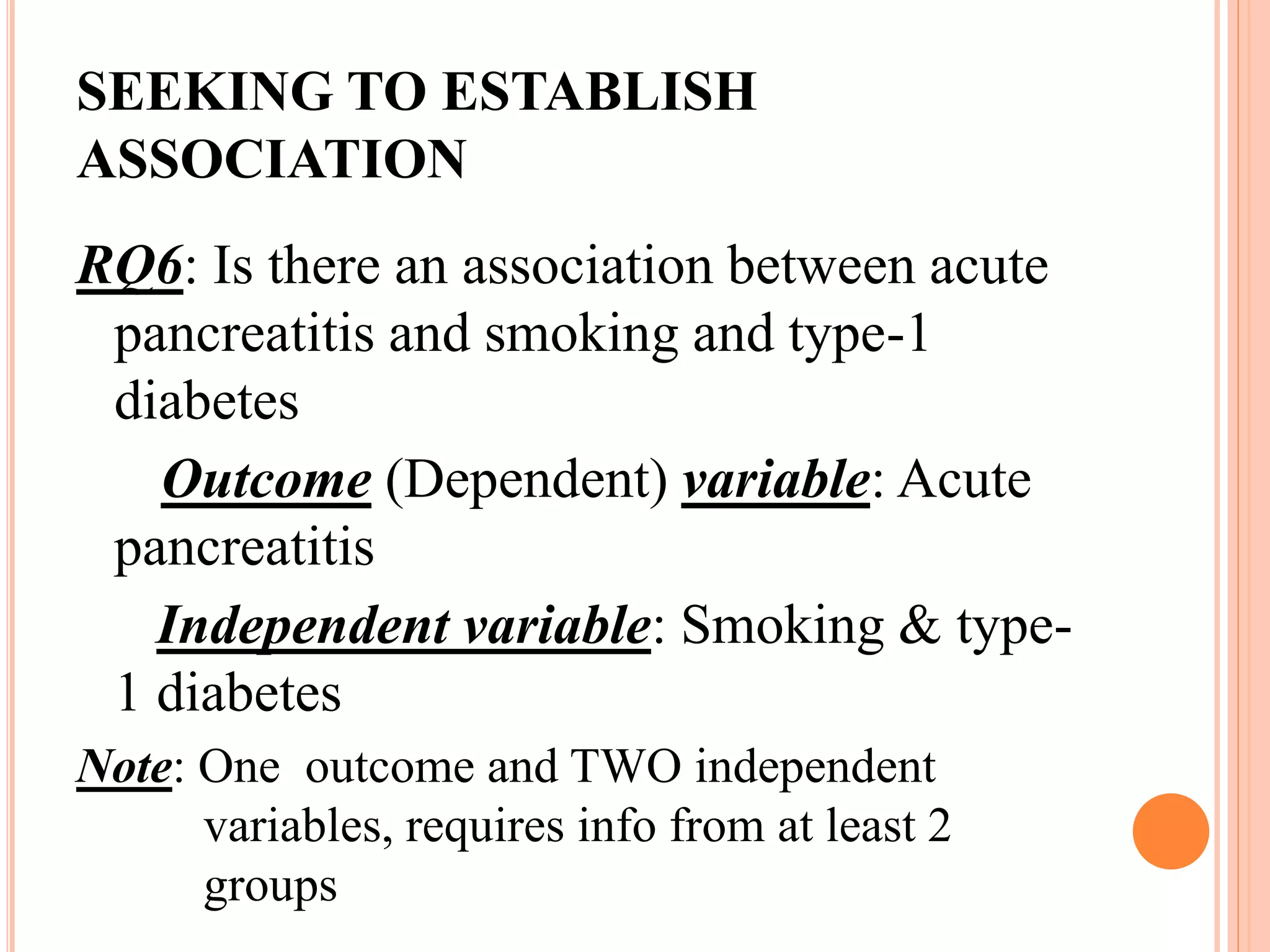 SEEKING TO ESTABLISH ASSOCIATION

RQ6: Is there an association between acute pancreatitis and smoking and type-1 diabetes

Outcome (Dependent) variable: Acute pancreatitis

Independent variable: Smoking & type-1 diabetes

Note: One outcome and TWO independent variables, requires info from at least 2 groups